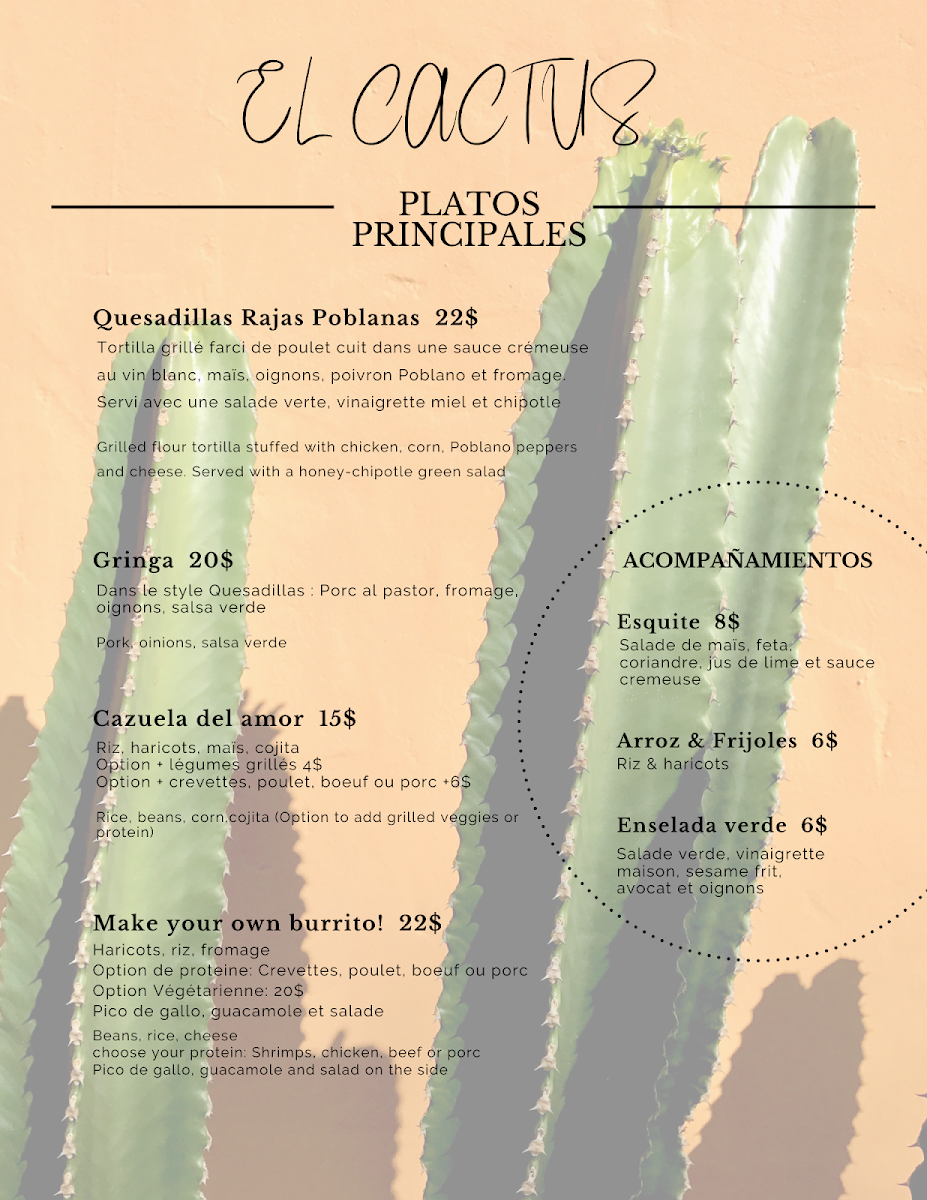 EL CACTUS

PLATOS PRINCIPALES

Quesadillas Rajas Poblanas 22$
Tortilla grillé farci de poulet cuit dans une sauce crémeuse au vin blanc, maïs, oignons, poivron Poblano et fromage. Servi avec une salade verte, vinaigrette miel et chipotle

Grilled flour tortilla stuffed with chicken, corn, Poblano peppers and cheese. Served with a honey-chipotle green salad

Gringa 20$
Dans le style Quesadillas : Porc al pastor, fromage, oignons, salsa verde

Pork, oinions, salsa verde

Cazuela del amor 15$
Riz, haricots, maïs, cojita
Option + légumes grillés 4$
Option + crevettes, poulet, boeuf ou porc +6$

Rice, beans, corn.cojita (Option to add grilled veggies or protein)

Make your own burrito! 22$
Haricots, riz, fromage
Option de proteine: Crevettes, poulet, boeuf ou porc
Option Végétarienne: 20$
Pico de gallo, guacamole et salade

Beans, rice, cheese
choose your protein: Shrimps, chicken, beef or porc
Pico de gallo, guacamole and salad on the side

ACOMPAÑAMIENTOS

Esquite 8$
Salade de maïs, feta, coriandre, jus de lime et sauce cremeuse

Arroz & Frijoles 6$
Riz & haricots

Enselada verde 6$
Salade verde, vinaigrette maison, sesame frit, avocat et oignons